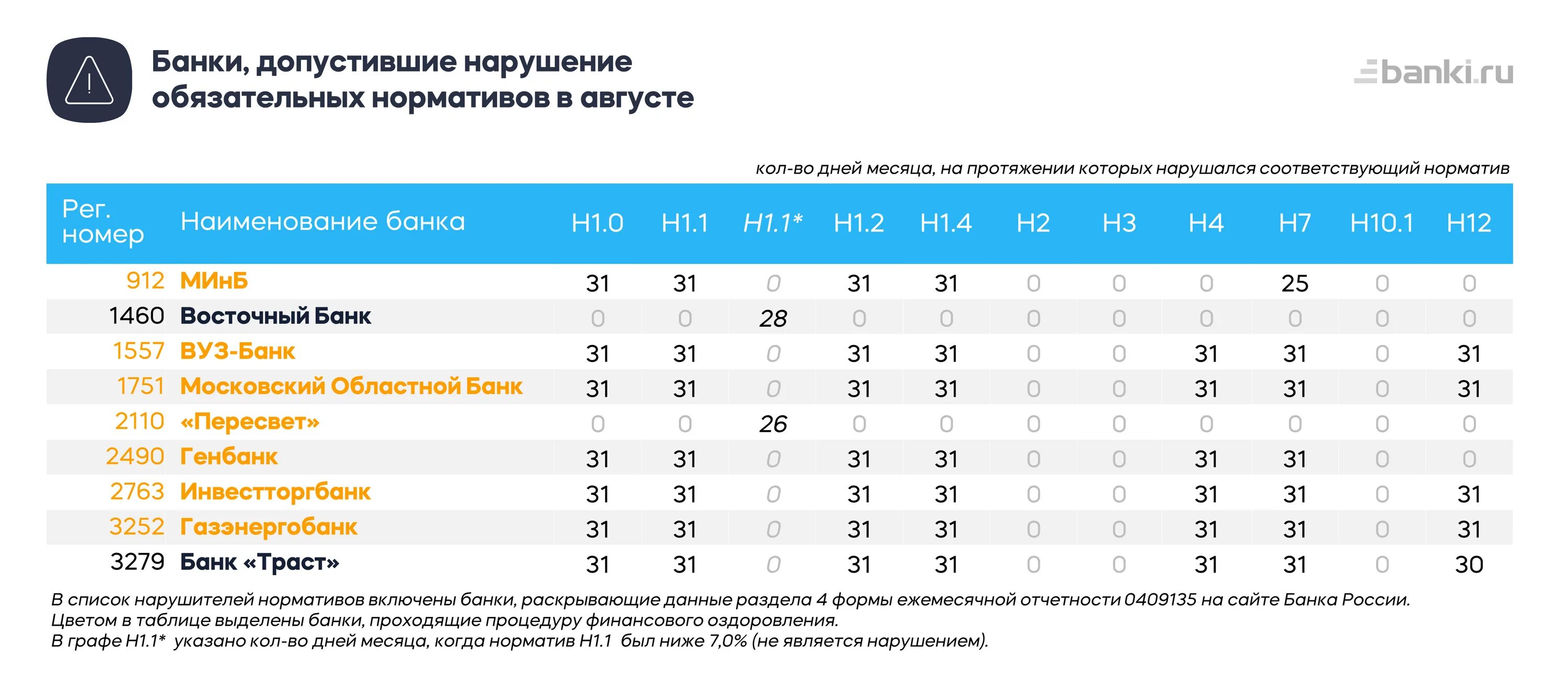 Банки, допустившие нарушение обязательных нормативов в августе

banki.ru

кол-во дней месяца, на протяжении которых нарушался соответствующий норматив

| Рег. номер | Наименование банка | Н1.0 | Н1.1 | Н1.1* | Н1.2 | Н1.4 | Н2 | Н3 | Н4 | Н7 | Н10.1 | Н12 |
|---|---|---|---|---|---|---|---|---|---|---|---|---|
| 912 | МИнБ | 31 | 31 | 0 | 31 | 31 | 0 | 0 | 0 | 25 | 0 | 0 |
| 1460 | Восточный Банк | 0 | 0 | 28 | 0 | 0 | 0 | 0 | 0 | 0 | 0 | 0 |
| 1557 | ВУЗ-Банк | 31 | 31 | 0 | 31 | 31 | 0 | 0 | 31 | 31 | 0 | 31 |
| 1751 | Московский Областной Банк | 31 | 31 | 0 | 31 | 31 | 0 | 0 | 31 | 31 | 0 | 31 |
| 2110 | «Пересвет» | 0 | 0 | 26 | 0 | 0 | 0 | 0 | 0 | 0 | 0 | 0 |
| 2490 | Генбанк | 31 | 31 | 0 | 31 | 31 | 0 | 0 | 31 | 31 | 0 | 0 |
| 2763 | Инвестторгбанк | 31 | 31 | 0 | 31 | 31 | 0 | 0 | 31 | 31 | 0 | 31 |
| 3252 | Газэнергобанк | 31 | 31 | 0 | 31 | 31 | 0 | 0 | 31 | 31 | 0 | 31 |
| 3279 | Банк «Траст» | 31 | 31 | 0 | 31 | 31 | 0 | 0 | 31 | 31 | 0 | 30 |

В список нарушителей нормативов включены банки, раскрывающие данные раздела 4 формы ежемесячной отчетности 0409135 на сайте Банка России.
Цветом в таблице выделены банки, проходящие процедуру финансового оздоровления.
В графе Н1.1* указано кол-во дней месяца, когда норматив Н1.1 был ниже 7,0% (не является нарушением).